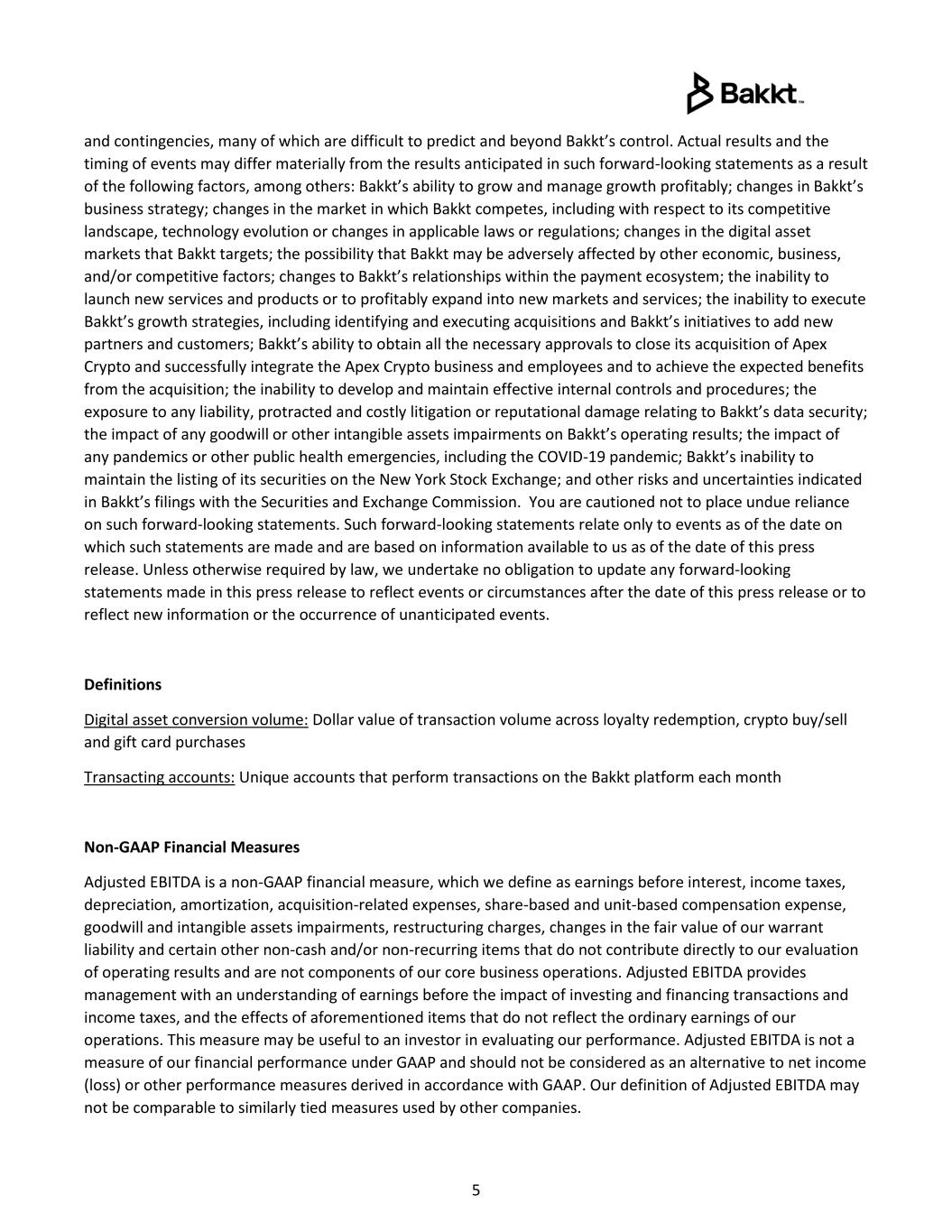 Bakkt

and contingencies, many of which are difficult to predict and beyond Bakkt's control. Actual results and the timing of events may differ materially from the results anticipated in such forward-looking statements as a result of the following factors, among others: Bakkt's ability to grow and manage growth profitably; changes in Bakkt's business strategy; changes in the market in which Bakkt competes, including with respect to its competitive landscape, technology evolution or changes in applicable laws or regulations; changes in the digital asset markets that Bakkt targets; the possibility that Bakkt may be adversely affected by other economic, business, and/or competitive factors; changes to Bakkt's relationships within the payment ecosystem; the inability to launch new services and products or to profitably expand into new markets and services; the inability to execute Bakkt's growth strategies, including identifying and executing acquisitions and Bakkt's initiatives to add new partners and customers; Bakkt's ability to obtain all the necessary approvals to close its acquisition of Apex Crypto and successfully integrate the Apex Crypto business and employees and to achieve the expected benefits from the acquisition; the inability to develop and maintain effective internal controls and procedures; the exposure to any liability, protracted and costly litigation or reputational damage relating to Bakkt's data security; the impact of any goodwill or other intangible assets impairments on Bakkt's operating results; the impact of any pandemics or other public health emergencies, including the COVID-19 pandemic; Bakkt's inability to maintain the listing of its securities on the New York Stock Exchange; and other risks and uncertainties indicated in Bakkt's filings with the Securities and Exchange Commission. You are cautioned not to place undue reliance on such forward-looking statements. Such forward-looking statements relate only to events as of the date on which such statements are made and are based on information available to us as of the date of this press release. Unless otherwise required by law, we undertake no obligation to update any forward-looking statements made in this press release to reflect events or circumstances after the date of this press release or to reflect new information or the occurrence of unanticipated events.

Definitions

Digital asset conversion volume: Dollar value of transaction volume across loyalty redemption, crypto buy/sell and gift card purchases

Transacting accounts: Unique accounts that perform transactions on the Bakkt platform each month

Non-GAAP Financial Measures

Adjusted EBITDA is a non-GAAP financial measure, which we define as earnings before interest, income taxes, depreciation, amortization, acquisition-related expenses, share-based and unit-based compensation expense, goodwill and intangible assets impairments, restructuring charges, changes in the fair value of our warrant liability and certain other non-cash and/or non-recurring items that do not contribute directly to our evaluation of operating results and are not components of our core business operations. Adjusted EBITDA provides management with an understanding of earnings before the impact of investing and financing transactions and income taxes, and the effects of aforementioned items that do not reflect the ordinary earnings of our operations. This measure may be useful to an investor in evaluating our performance. Adjusted EBITDA is not a measure of our financial performance under GAAP and should not be considered as an alternative to net income (loss) or other performance measures derived in accordance with GAAP. Our definition of Adjusted EBITDA may not be comparable to similarly tied measures used by other companies.

5